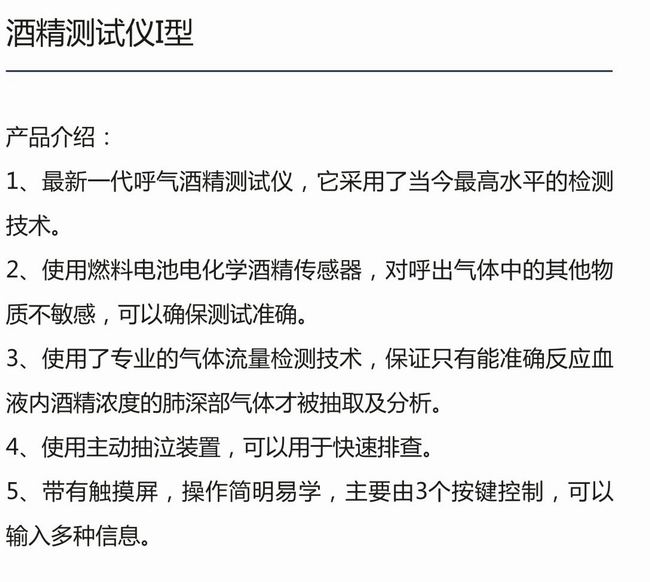 酒精测试仪I型

产品介绍：

1、最新一代呼气酒精测试仪，它采用了当今最高水平的检测技术。

2、使用燃料电池电化学酒精传感器，对呼出气体中的其他物质不敏感，可以确保测试准确。

3、使用了专业的气体流量检测技术，保证只有能准确反应血液内酒精浓度的肺深部气体才被抽取及分析。

4、使用主动抽泣装置，可以用于快速排查。

5、带有触摸屏，操作简明易学，主要由3个按键控制，可以输入多种信息。